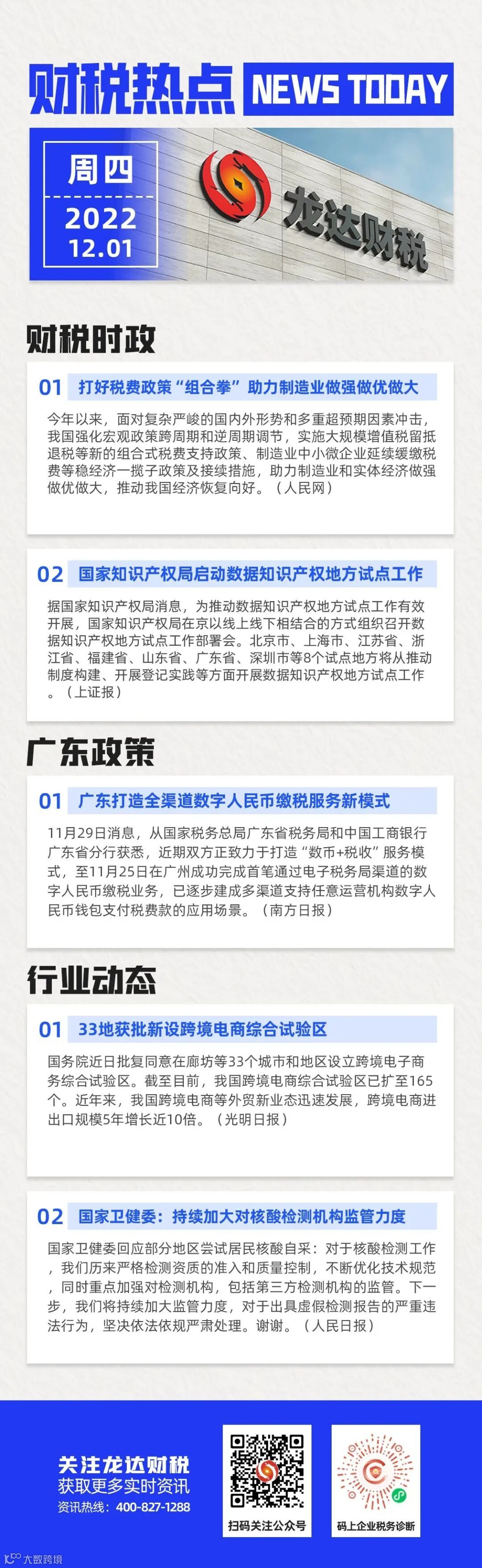 财税热点 NEWS TODAY

周四
2022
12.01

龙达财税

财税时政

01 打好税费政策“组合拳”助力制造业做强做优做大

今年以来，面对复杂严峻的国内外形势和多重超预期因素冲击，我国强化宏观政策跨周期和逆周期调节，实施大规模增值税留抵退税等新的组合式税费支持政策、制造业中小微企业延续缓缴税费等稳经济一揽子政策及接续措施，助力制造业和实体经济做强做优做大，推动我国经济恢复向好。（人民网）

02 国家知识产权局启动数据知识产权地方试点工作

据国家知识产权局消息，为推动数据知识产权地方试点工作有效开展，国家知识产权局在京以线上线下相结合的方式组织召开数据知识产权地方试点工作部署会。北京市、上海市、江苏省、浙江省、福建省、山东省、广东省、深圳市等8个试点地方将从推动制度构建、开展登记实践等方面开展数据知识产权地方试点工作。（上证报）

广东政策

01 广东打造全渠道数字人民币缴税服务新模式

11月29日消息，从国家税务总局广东省税务局和中国工商银行广东省分行获悉，近期双方正致力于打造“数币+税收”服务模式，至11月25日在广州成功完成首笔通过电子税务局渠道的数字人民币缴税业务，已逐步建成多渠道支持任意运营机构数字人民币钱包支付税费款的应用场景。（南方日报）

行业动态

01 33地获批新设跨境电商综合试验区

国务院近日批复同意在廊坊等33个城市和地区设立跨境电子商务综合试验区。截至目前，我国跨境电商综合试验区已扩至165个。近年来，我国跨境电商等外贸新业态迅速发展，跨境电商进出口规模5年增长近10倍。（光明日报）

02 国家卫健委：持续加大对核酸检测机构监管力度

国家卫健委回应部分地区尝试居民核酸自采：对于核酸检测工作，我们历来严格检测资质的准入和质量控制，不断优化技术规范，同时重点加强对检测机构，包括第三方检测机构的监管。下一步，我们将持续加大监管力度，对于出具虚假检测报告的严重违法行为，坚决依法依规严肃处理。谢谢。（人民日报）

关注龙达财税
获取更多实时资讯
资讯热线：400-827-1288

扫码关注公众号

码上企业税务诊断

大数跨境